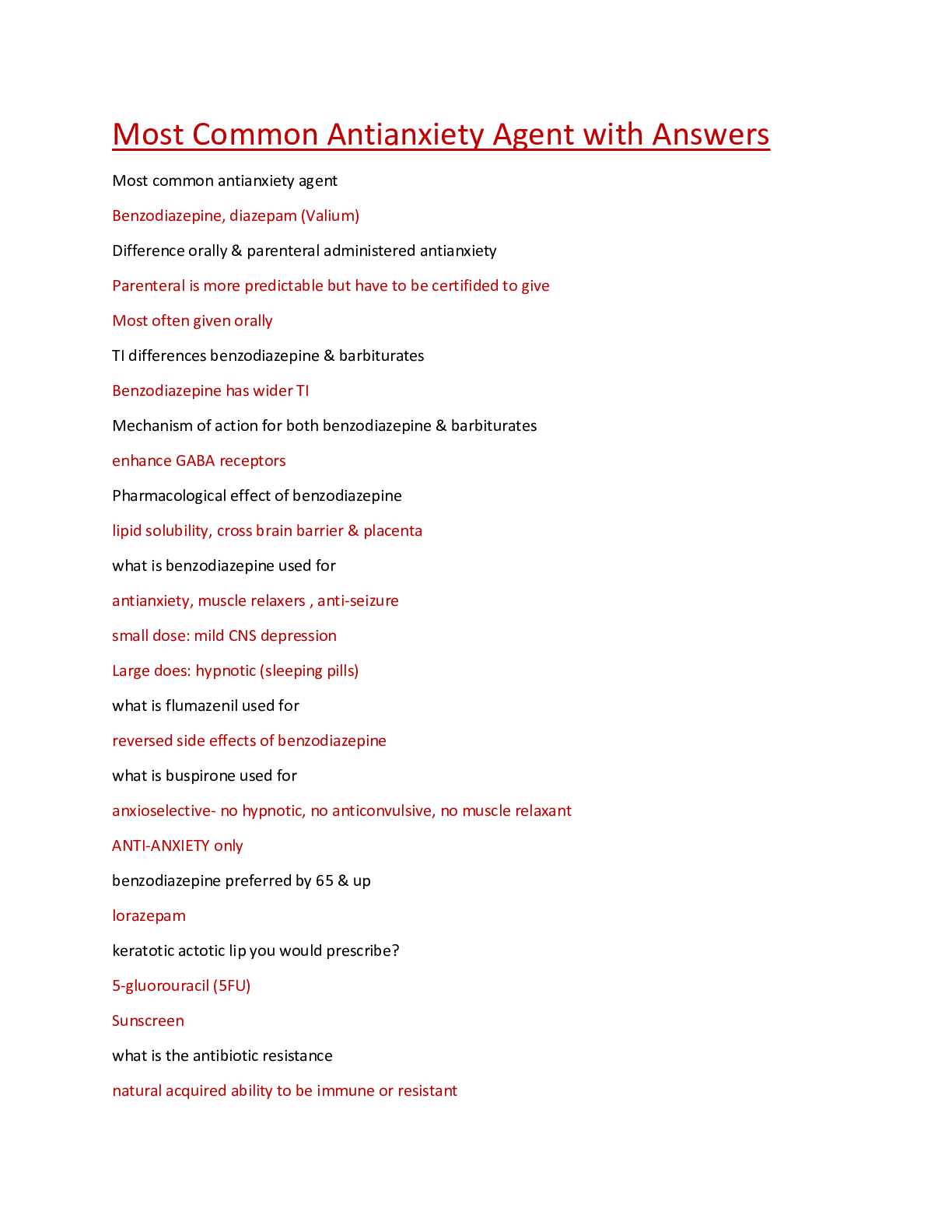 Most Common Antianxiety Agent with Answers

Most common antianxiety agent

Benzodiazepine, diazepam (Valium)

Difference orally & parenteral administered antianxiety

Parenteral is more predictable but have to be certifided to give

Most often given orally

TI differences benzodiazepine & barbiturates

Benzodiazepine has wider TI

Mechanism of action for both benzodiazepine & barbiturates

enhance GABA receptors

Pharmacological effect of benzodiazepine

lipid solubility, cross brain barrier & placenta

what is benzodiazepine used for

antianxiety, muscle relaxers , anti-seizure

small dose: mild CNS depression

Large does: hypnotic (sleeping pills)

what is flumazenil used for

reversed side effects of benzodiazepine

what is buspirone used for

anxioselective- no hypnotic, no anticonvulsive, no muscle relaxant

ANTI-ANXIETY only

benzodiazepine preferred by 65 & up

lorazepam

keratotic actotic lip you would prescribe?

5-gluorouracil (5FU)

Sunscreen

what is the antibiotic resistance

natural acquired ability to be immune or resistant